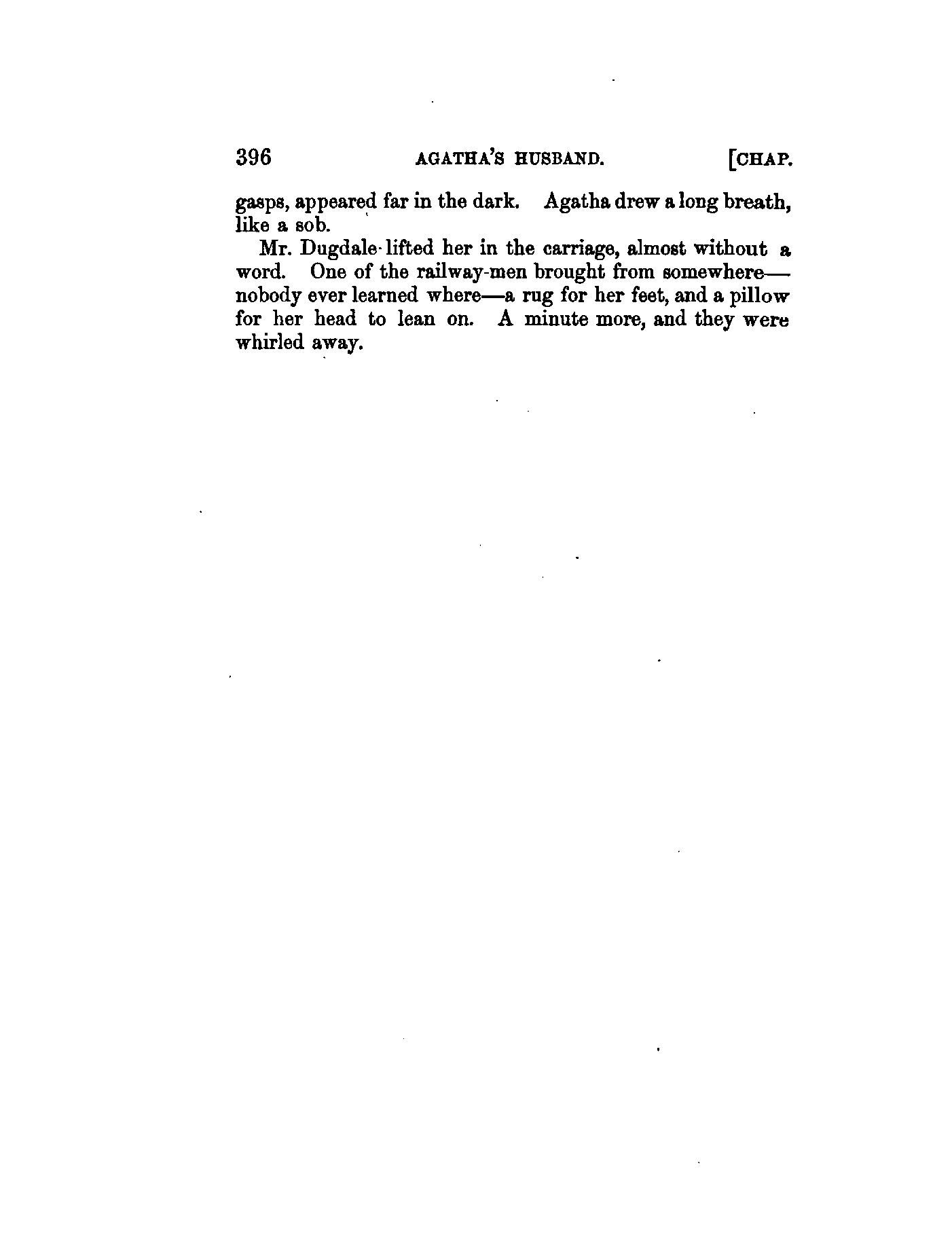 396 AGATHA'S HUSBAND. [CHAP.

gasps, appeared far in the dark. Agatha drew a long breath, like a sob.

Mr. Dugdale lifted her in the carriage, almost without a word. One of the railway-men brought from somewhere—nobody ever learned where—a rug for her feet, and a pillow for her head to lean on. A minute more, and they were whirled away.